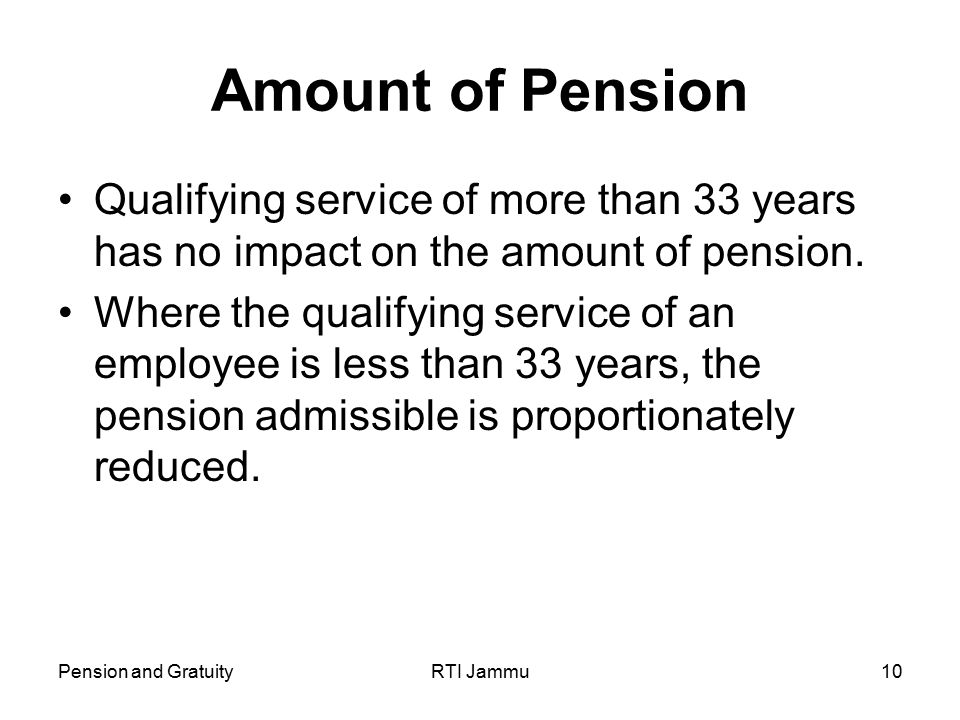 Amount of Pension

• Qualifying service of more than 33 years has no impact on the amount of pension.

• Where the qualifying service of an employee is less than 33 years, the pension admissible is proportionately reduced.

Pension and Gratuity RTI Jammu 10